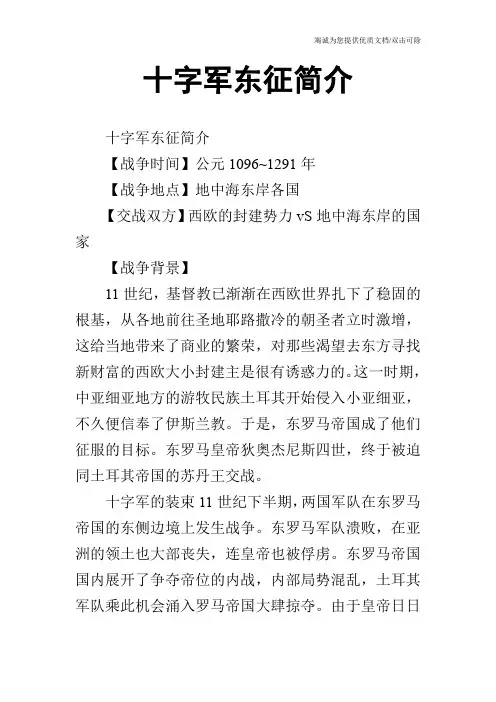 海诚为您提供优质文档/双击可除

十字军东征简介

十字军东征简介

【战争时间】公元 1096~1291 年

【战争地点】地中海东岸各国

【交战双方】西欧的封建势力 vS 地中海东岸的国家

【战争背景】

11 世纪，基督教已渐渐在西欧世界扎下了稳固的根基，从各地前往圣地耶路撒冷的朝圣者立时激增，这给当地带来了商业的繁荣，对那些渴望去东方寻找新财富的西欧大小封建主是很有诱惑力的。这一时期，中亚细亚地方的游牧民族土耳其开始侵入小亚细亚，不久便信奉了伊斯兰教。于是，东罗马帝国成了他们征服的目标。东罗马皇帝狄奥杰尼斯四世，终于被迫同土耳其帝国的苏丹王交战。

十字军的装束 11 世纪下半期，两国军队在东罗马帝国的东侧边境上发生战争。东罗马军队溃败，在亚洲的领土也大部丧失，连皇帝也被俘虏。东罗马帝国国内展开了争夺帝位的内战，内部局势混乱，土耳其军队乘此机会涌入罗马帝国大肆掠夺。由于皇帝日日